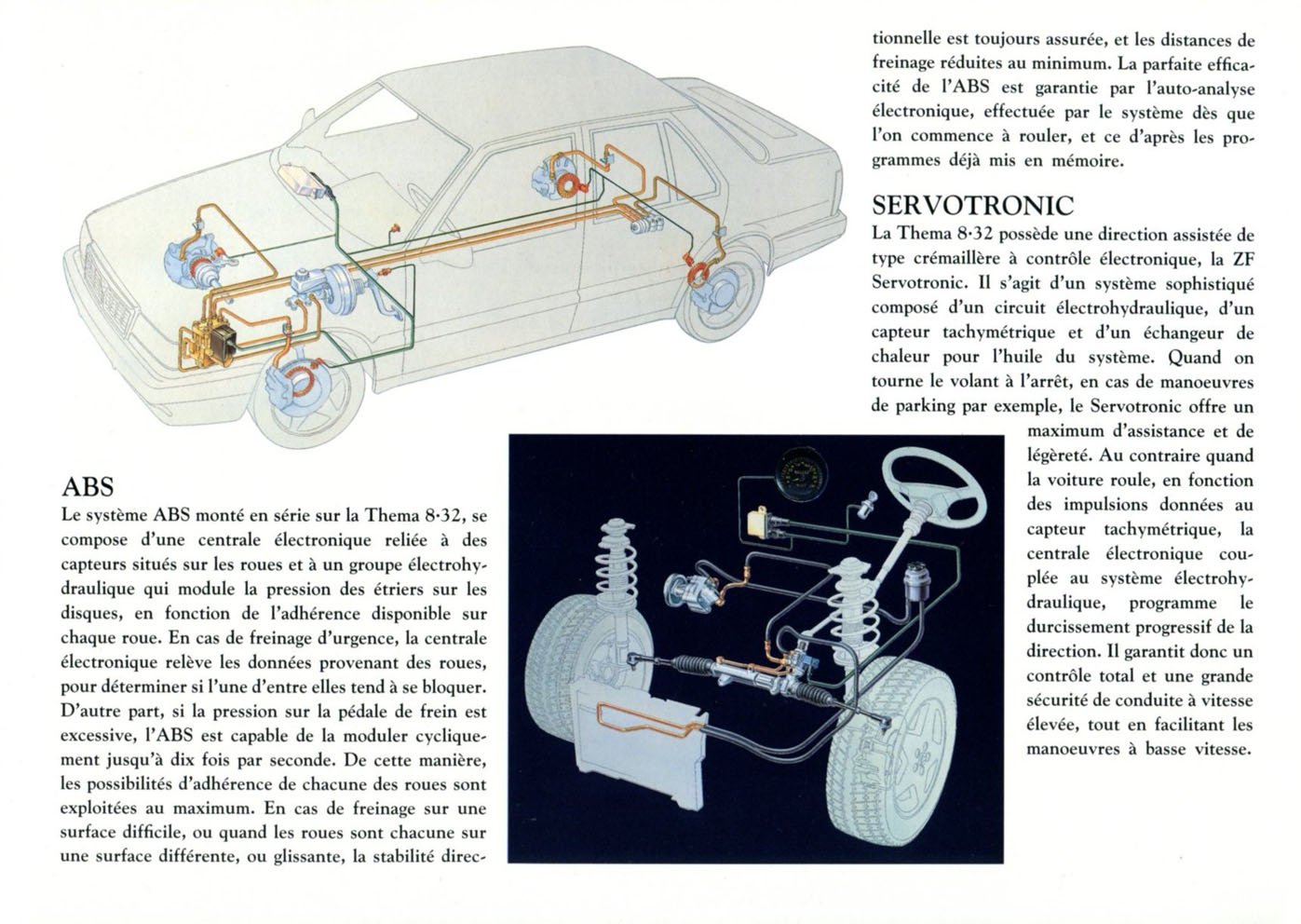 ABS
Le système ABS monté en série sur la Thema 8·32, se compose d'une centrale électronique reliée à des capteurs situés sur les roues et à un groupe électrohydraulique qui module la pression des étriers sur les disques, en fonction de l'adhérence disponible sur chaque roue. En cas de freinage d'urgence, la centrale électronique relève les données provenant des roues, pour déterminer si l'une d'entre elles tend à se bloquer. D'autre part, si la pression sur la pédale de frein est excessive, l'ABS est capable de la moduler cycliquement jusqu'à dix fois par seconde. De cette manière, les possibilités d'adhérence de chacune des roues sont exploitées au maximum. En cas de freinage sur une surface difficile, ou quand les roues sont chacune sur une surface différente, ou glissante, la stabilité directionnelle est toujours assurée, et les distances de freinage réduites au minimum. La parfaite efficacité de l'ABS est garantie par l'auto-analyse électronique, effectuée par le système dès que l'on commence à rouler, et ce d'après les programmes déjà mis en mémoire.

SERVOTRONIC
La Thema 8·32 possède une direction assistée de type crémaillère à contrôle électronique, la ZF Servotronic. Il s'agit d'un système sophistiqué composé d'un circuit électrohydraulique, d'un capteur tachymétrique et d'un échangeur de chaleur pour l'huile du système. Quand on tourne le volant à l'arrêt, en cas de manoeuvres de parking par exemple, le Servotronic offre un maximum d'assistance et de légèreté. Au contraire quand la voiture roule, en fonction des impulsions données au capteur tachymétrique, la centrale électronique couplée au système électrohydraulique, programme le durcissement progressif de la direction. Il garantit donc un contrôle total et une grande sécurité de conduite à vitesse élevée, tout en facilitant les manoeuvres à basse vitesse.